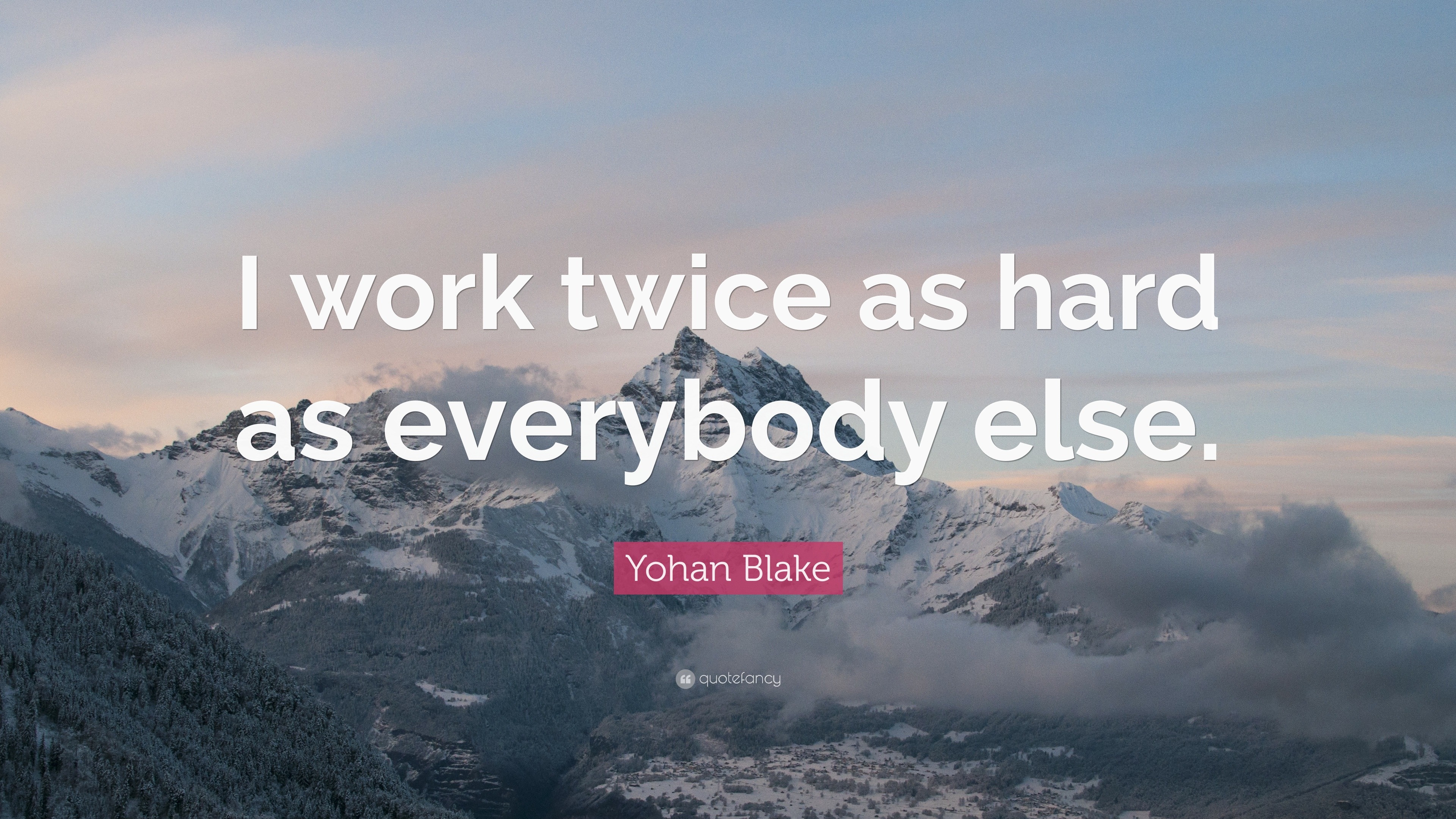 I work twice as hard as everybody else.

Yohan Blake

quotefancy